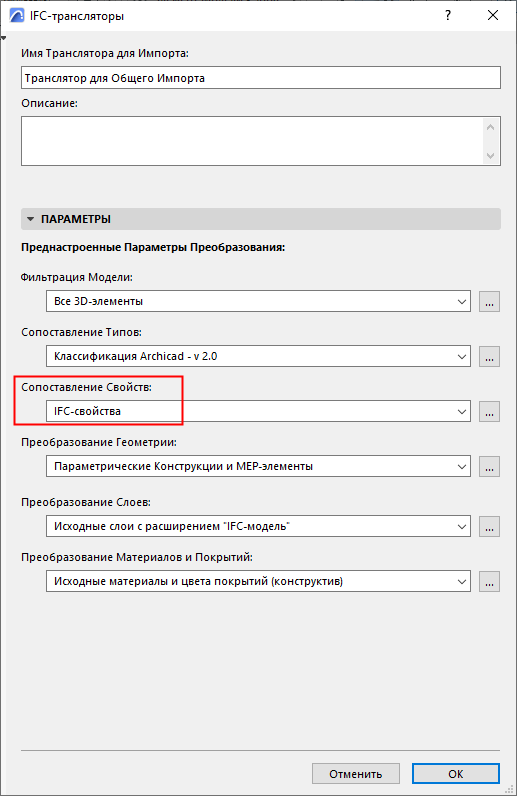 IFC-трансляторы

?

Имя Транслятора для Импорта:

Транслятор для Общего Импорта

Описание:

ПАРАМЕТРЫ

Преднастроенные Параметры Преобразования:

Фильтрация Модели:

Все 3D-элементы

...

Сопоставление Типов:

Классификация Archicad - v 2.0

...

Сопоставление Свойств:

IFC-свойства

...

Преобразование Геометрии:

Параметрические Конструкции и MEP-элементы

...

Преобразование Слоев:

Исходные слои с расширением "IFC-модель"

...

Преобразование Материалов и Покрытий:

Исходные материалы и цвета покрытий (конструктив)

...

Отменить

OK